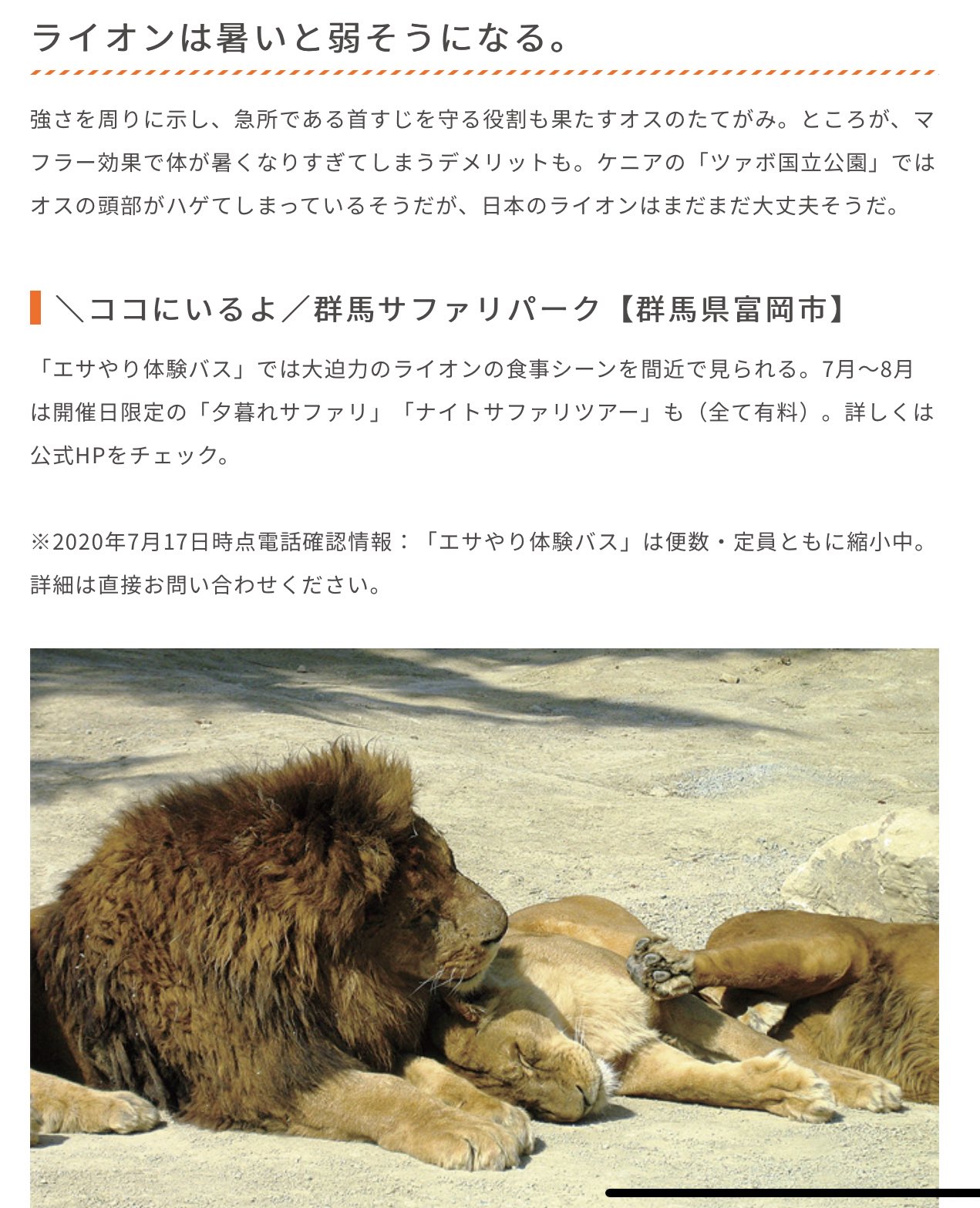 ライオンは暑いと弱そうになる。

強さを周りに示し、急所である首すじを守る役割も果たすオスのたてがみ。ところが、マフラー効果で体が暑くなりすぎてしまうデメリットも。ケニアの「ツァボ国立公園」ではオスの頭部がハゲてしまっているそうだが、日本のライオンはまだまだ大丈夫そうだ。

＼ココにいるよ／群馬サファリパーク【群馬県富岡市】

「エサやり体験バス」では大迫力のライオンの食事シーンを間近で見られる。7月〜8月は開催日限定の「夕暮れサファリ」「ナイトサファリツアー」も（全て有料）。詳しくは公式HPをチェック。

※2020年7月17日時点電話確認情報：「エサやり体験バス」は便数・定員ともに縮小中。詳細は直接お問い合わせください。